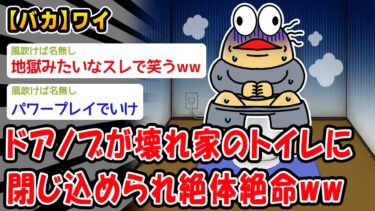 【バカ】ワイ

風吹けば名無し
地獄みたいなスレで笑うww

風吹けば名無し
パワープレイでいけ

ドアノブが壊れ家のトイレに閉じ込められ絶体絶命ww